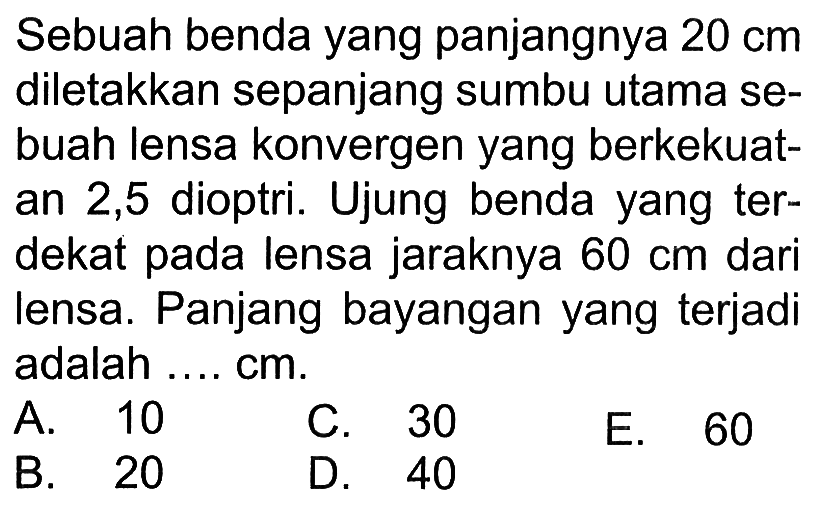 Sebuah benda yang panjangnya 20 cm diletakkan sepanjang sumbu utama sebuah lensa konvergen yang berkekuatan 2,5 dioptri. Ujung benda yang terdekat pada lensa jaraknya 60 cm dari lensa. Panjang bayangan yang terjadi adalah .... cm.

A. 10
B. 20
C. 30
D. 40
E. 60